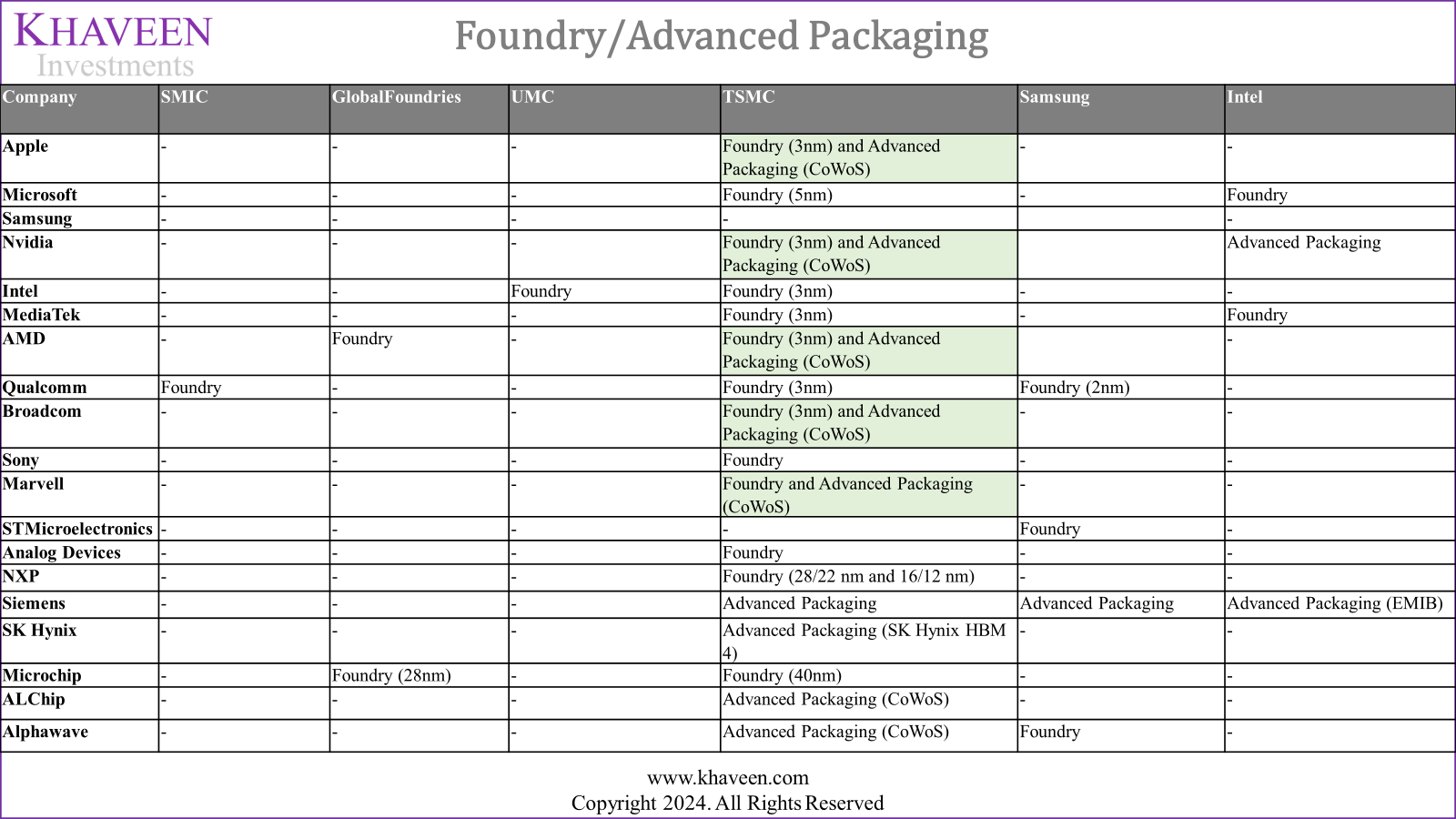 KHAVEEN
Investments

Foundry/Advanced Packaging

| Company | SMIC | GlobalFoundries | UMC | TSMC | Samsung | Intel |
|---|---|---|---|---|---|---|
| Apple | - | - | - | Foundry (3nm) and Advanced Packaging (CoWoS) | - | - |
| Microsoft | - | - | - | Foundry (5nm) | - | Foundry |
| Samsung | - | - | - | - | | - |
| Nvidia | - | - | - | Foundry (3nm) and Advanced Packaging (CoWoS) | | Advanced Packaging |
| Intel | - | - | Foundry | Foundry (3nm) | - | - |
| MediaTek | - | - | - | Foundry (3nm) | - | Foundry |
| AMD | - | Foundry | - | Foundry (3nm) and Advanced Packaging (CoWoS) | | - |
| Qualcomm | Foundry | - | - | Foundry (3nm) | Foundry (2nm) | - |
| Broadcom | - | - | - | Foundry (3nm) and Advanced Packaging (CoWoS) | - | - |
| Sony | - | - | - | Foundry | - | - |
| Marvell | - | - | - | Foundry and Advanced Packaging (CoWoS) | - | - |
| STMicroelectronics | - | - | - | - | Foundry | - |
| Analog Devices | - | - | - | Foundry | - | - |
| NXP | - | - | - | Foundry (28/22 nm and 16/12 nm) | - | - |
| Siemens | - | - | - | Advanced Packaging | Advanced Packaging | Advanced Packaging (EMIB) |
| SK Hynix | - | - | - | Advanced Packaging (SK Hynix HBM 4) | - | - |
| Microchip | - | Foundry (28nm) | - | Foundry (40nm) | - | - |
| ALChip | - | - | - | Advanced Packaging (CoWoS) | - | - |
| Alphawave | - | - | - | Advanced Packaging (CoWoS) | Foundry | - |

www.khaveen.com
Copyright 2024. All Rights Reserved